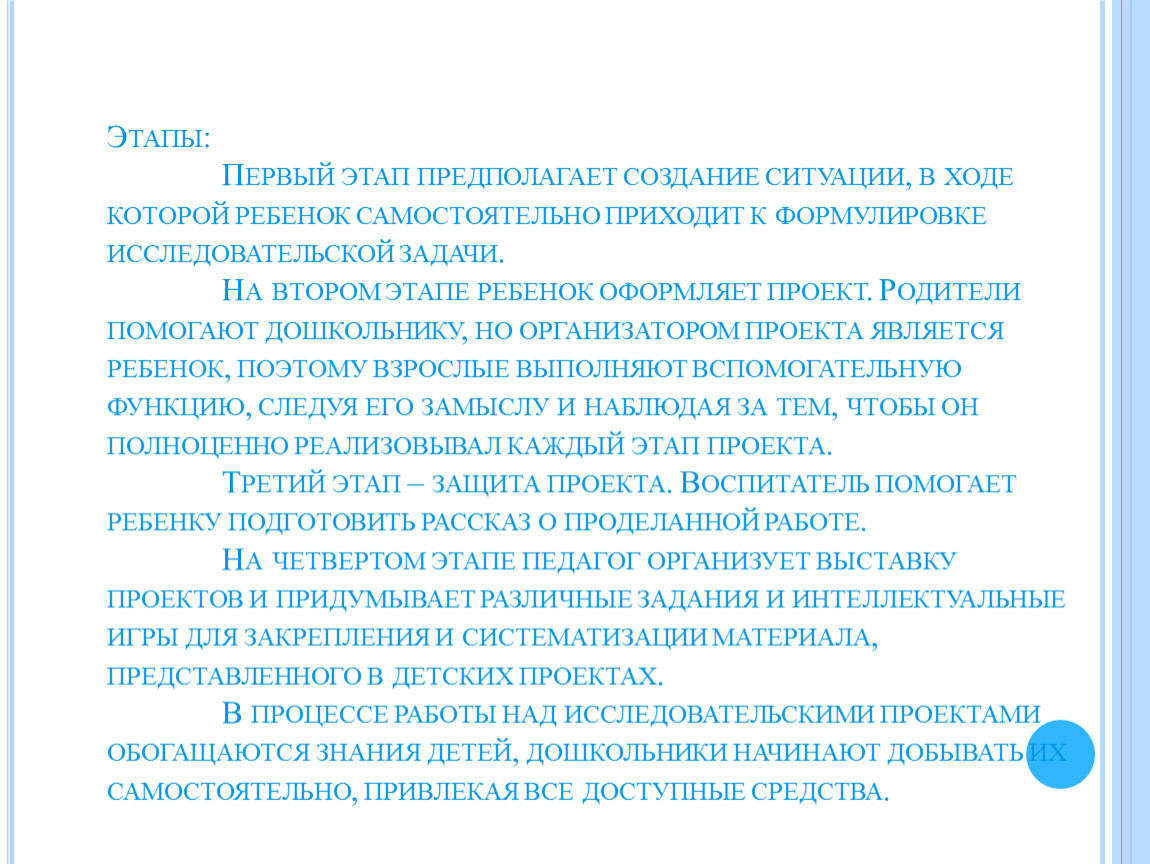 Этапы:

Первый этап предполагает создание ситуации, в ходе которой ребенок самостоятельно приходит к формулировке исследовательской задачи.

На втором этапе ребенок оформляет проект. Родители помогают дошкольнику, но организатором проекта является ребенок, поэтому взрослые выполняют вспомогательную функцию, следуя его замыслу и наблюдая за тем, чтобы он полноценно реализовывал каждый этап проекта.

Третий этап – защита проекта. Воспитатель помогает ребенку подготовить рассказ о проделанной работе.

На четвертом этапе педагог организует выставку проектов и придумывает различные задания и интеллектуальные игры для закрепления и систематизации материала, представленного в детских проектах.

В процессе работы над исследовательскими проектами обогащаются знания детей, дошкольники начинают добывать их самостоятельно, привлекая все доступные средства.